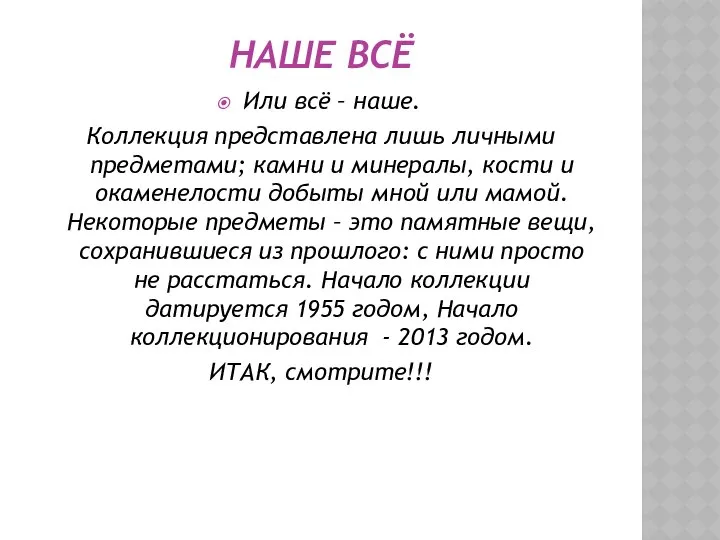 НАШЕ ВСЁ

Или всё – наше.

Коллекция представлена лишь личными предметами; камни и минералы, кости и окаменелости добыты мной или мамой. Некоторые предметы – это памятные вещи, сохранившиеся из прошлого: с ними просто не расстаться. Начало коллекции датируется 1955 годом, Начало коллекционирования - 2013 годом.

ИТАК, смотрите!!!